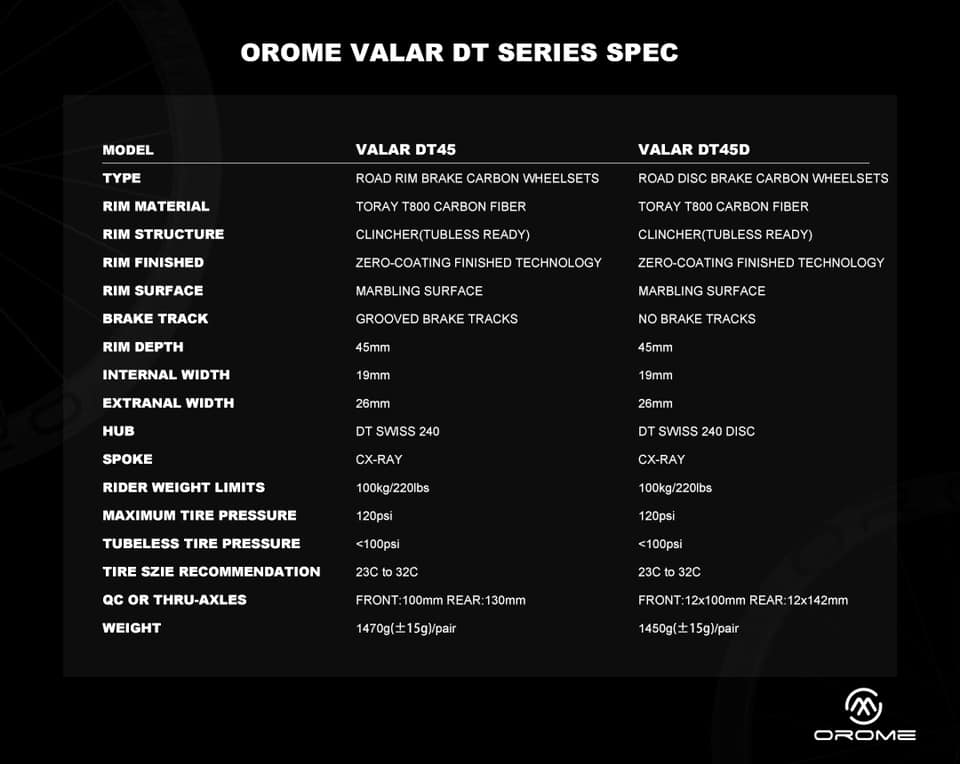 OROME VALAR DT SERIES SPEC

| MODEL | VALAR DT45 | VALAR DT45D |
|---|---|---|
| TYPE | ROAD RIM BRAKE CARBON WHEELSETS | ROAD DISC BRAKE CARBON WHEELSETS |
| RIM MATERIAL | TORAY T800 CARBON FIBER | TORAY T800 CARBON FIBER |
| RIM STRUCTURE | CLINCHER(TUBLESS READY) | CLINCHER(TUBLESS READY) |
| RIM FINISHED | ZERO-COATING FINISHED TECHNOLOGY | ZERO-COATING FINISHED TECHNOLOGY |
| RIM SURFACE | MARBLING SURFACE | MARBLING SURFACE |
| BRAKE TRACK | GROOVED BRAKE TRACKS | NO BRAKE TRACKS |
| RIM DEPTH | 45mm | 45mm |
| INTERNAL WIDTH | 19mm | 19mm |
| EXTRANAL WIDTH | 26mm | 26mm |
| HUB | DT SWISS 240 | DT SWISS 240 DISC |
| SPOKE | CX-RAY | CX-RAY |
| RIDER WEIGHT LIMITS | 100kg/220lbs | 100kg/220lbs |
| MAXIMUM TIRE PRESSURE | 120psi | 120psi |
| TUBELESS TIRE PRESSURE | <100psi | <100psi |
| TIRE SZIE RECOMMENDATION | 23C to 32C | 23C to 32C |
| QC OR THRU-AXLES | FRONT:100mm REAR:130mm | FRONT:12x100mm REAR:12x142mm |
| WEIGHT | 1470g(±15g)/pair | 1450g(±15g)/pair |

OROME